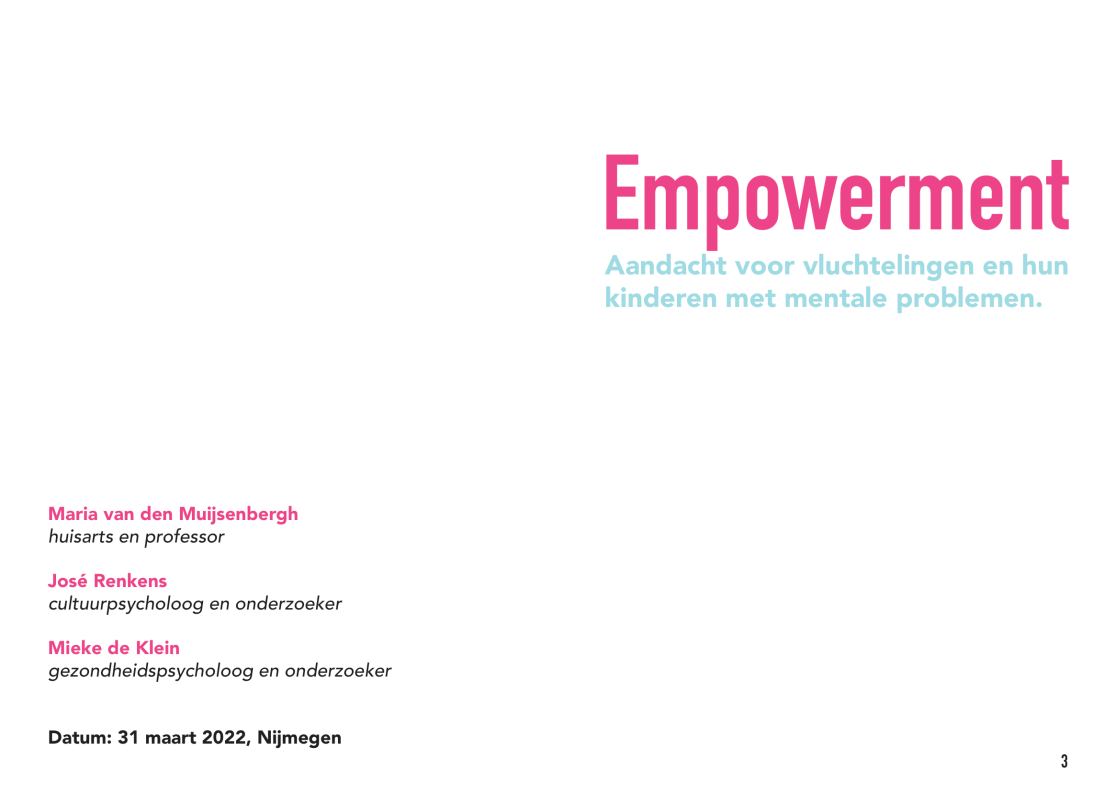 Empowerment

Aandacht voor vluchtelingen en hun kinderen met mentale problemen.

Maria van den Muijsenbergh
huisarts en professor

José Renkens
cultuurpsycholoog en onderzoeker

Mieke de Klein
gezondheidspsycholoog en onderzoeker

Datum: 31 maart 2022, Nijmegen

3